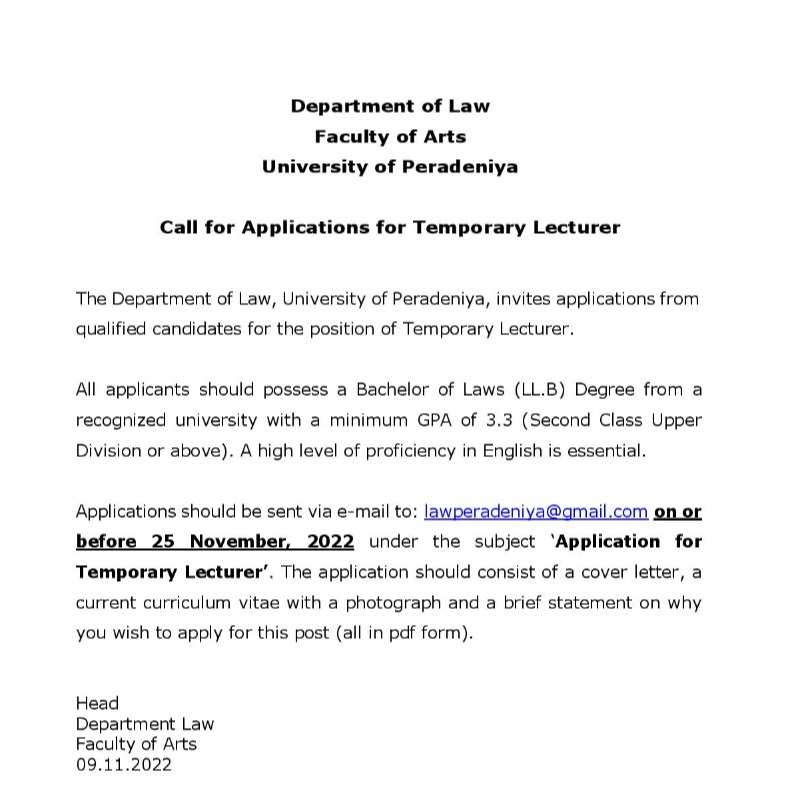 Department of Law
Faculty of Arts
University of Peradeniya

Call for Applications for Temporary Lecturer

The Department of Law, University of Peradeniya, invites applications from qualified candidates for the position of Temporary Lecturer.

All applicants should possess a Bachelor of Laws (LL.B) Degree from a recognized university with a minimum GPA of 3.3 (Second Class Upper Division or above). A high level of proficiency in English is essential.

Applications should be sent via e-mail to: lawperadeniya@gmail.com on or before 25 November, 2022 under the subject 'Application for Temporary Lecturer'. The application should consist of a cover letter, a current curriculum vitae with a photograph and a brief statement on why you wish to apply for this post (all in pdf form).

Head
Department Law
Faculty of Arts
09.11.2022